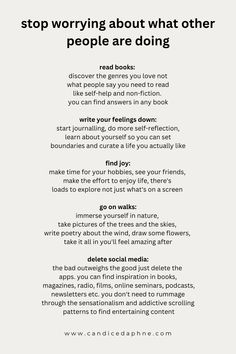 stop worrying about what other people are doing

read books:
discover the genres you love not what people say you need to read like self-help and non-fiction. you can find answers in any book

write your feelings down:
start journalling, do more self-reflection, learn about yourself so you can set boundaries and curate a life you actually like

find joy:
make time for your hobbies, see your friends, make the effort to enjoy life, there's loads to explore not just what's on a screen

go on walks:
immerse yourself in nature, take pictures of the trees and the skies, write poetry about the wind, draw some flowers, take it all in you'll feel amazing after

delete social media:
the bad outweighs the good just delete the apps. you can find inspiration in books, magazines, radio, films, online seminars, podcasts, newsletters etc. you don't need to rummage through the sensationalism and addictive scrolling patterns to find entertaining content

www.candicedaphne.com